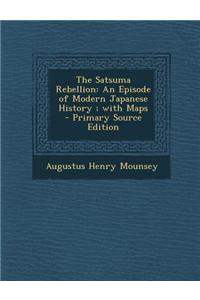 The Satsuma Rebellion: An Episode of Modern Japanese History : with Maps - Primary Source Edition

Augustus Henry Mounsey